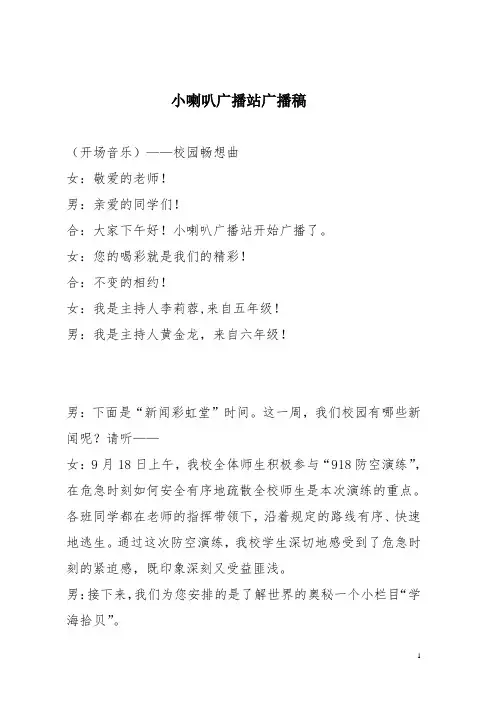 小喇叭广播站广播稿

（开场音乐）——校园畅想曲

女：敬爱的老师！

男：亲爱的同学们！

合：大家下午好！小喇叭广播站开始广播了。

女：您的喝彩就是我们的精彩！

合：不变的相约！

女：我是主持人李莉蓉，来自五年级！

男：我是主持人黄金龙，来自六年级！

男：下面是“新闻彩虹堂”时间。这一周，我们校园有哪些新闻呢？请听——

女：9月18日上午，我校全体师生积极参与“918防空演练”，在危急时刻如何安全有序地疏散全校师生是本次演练的重点。各班同学都在老师的指挥带领下，沿着规定的路线有序、快速地逃生。通过这次防空演练，我校学生深切地感受到了危急时刻的紧迫感，既印象深刻又受益匪浅。

男：接下来，我们为您安排的是了解世界的奥秘一个小栏目“学海拾贝”。

1